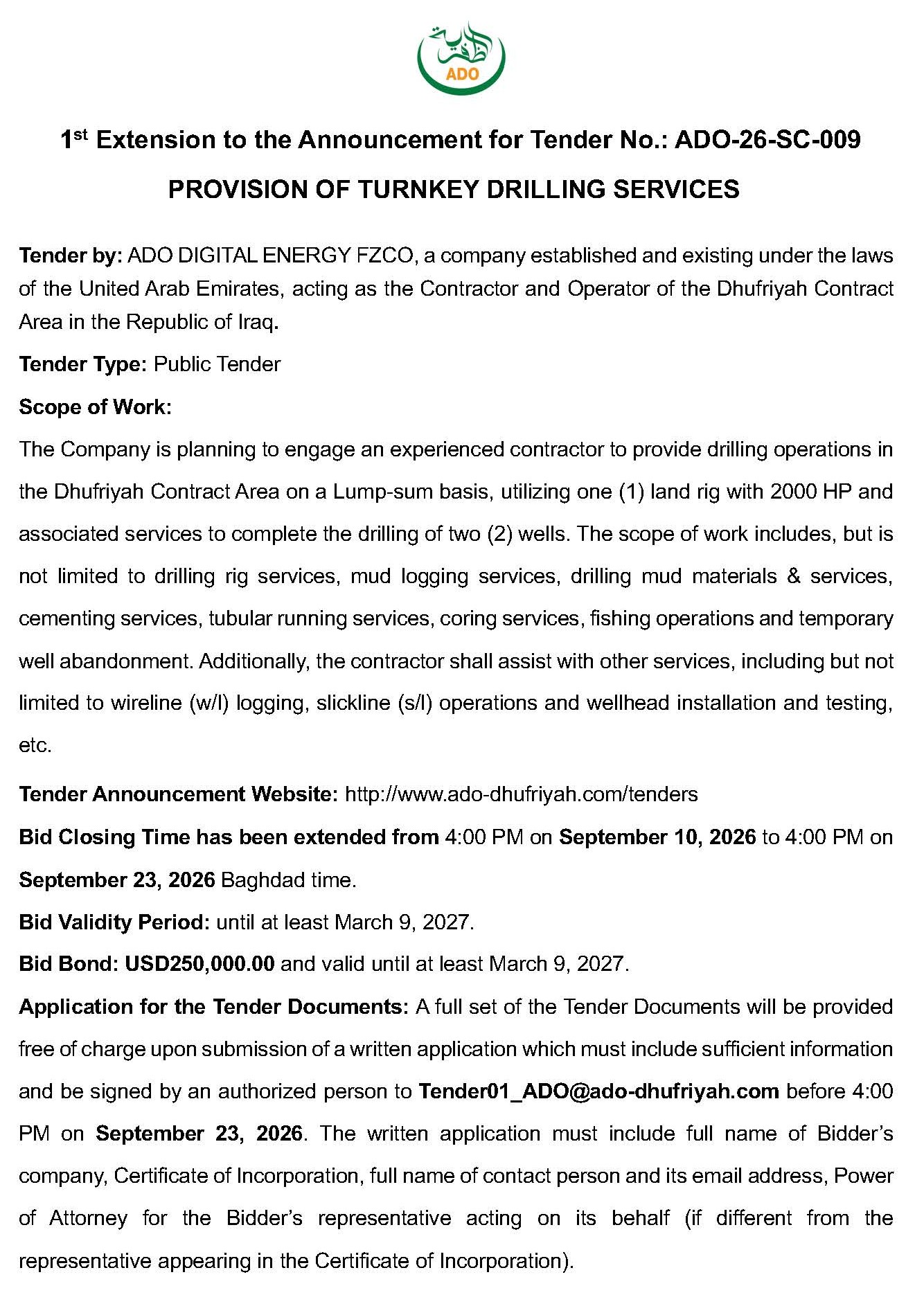 ADO

1st Extension to the Announcement for Tender No.: ADO-26-SC-009

PROVISION OF TURNKEY DRILLING SERVICES

Tender by: ADO DIGITAL ENERGY FZCO, a company established and existing under the laws of the United Arab Emirates, acting as the Contractor and Operator of the Dhufriyah Contract Area in the Republic of Iraq.

Tender Type: Public Tender

Scope of Work:

The Company is planning to engage an experienced contractor to provide drilling operations in the Dhufriyah Contract Area on a Lump-sum basis, utilizing one (1) land rig with 2000 HP and associated services to complete the drilling of two (2) wells. The scope of work includes, but is not limited to drilling rig services, mud logging services, drilling mud materials & services, cementing services, tubular running services, coring services, fishing operations and temporary well abandonment. Additionally, the contractor shall assist with other services, including but not limited to wireline (w/l) logging, slickline (s/l) operations and wellhead installation and testing, etc.

Tender Announcement Website: http://www.ado-dhufriyah.com/tenders

Bid Closing Time has been extended from 4:00 PM on September 10, 2026 to 4:00 PM on September 23, 2026 Baghdad time.

Bid Validity Period: until at least March 9, 2027.

Bid Bond: USD250,000.00 and valid until at least March 9, 2027.

Application for the Tender Documents: A full set of the Tender Documents will be provided free of charge upon submission of a written application which must include sufficient information and be signed by an authorized person to Tender01_ADO@ado-dhufriyah.com before 4:00 PM on September 23, 2026. The written application must include full name of Bidder's company, Certificate of Incorporation, full name of contact person and its email address, Power of Attorney for the Bidder's representative acting on its behalf (if different from the representative appearing in the Certificate of Incorporation).